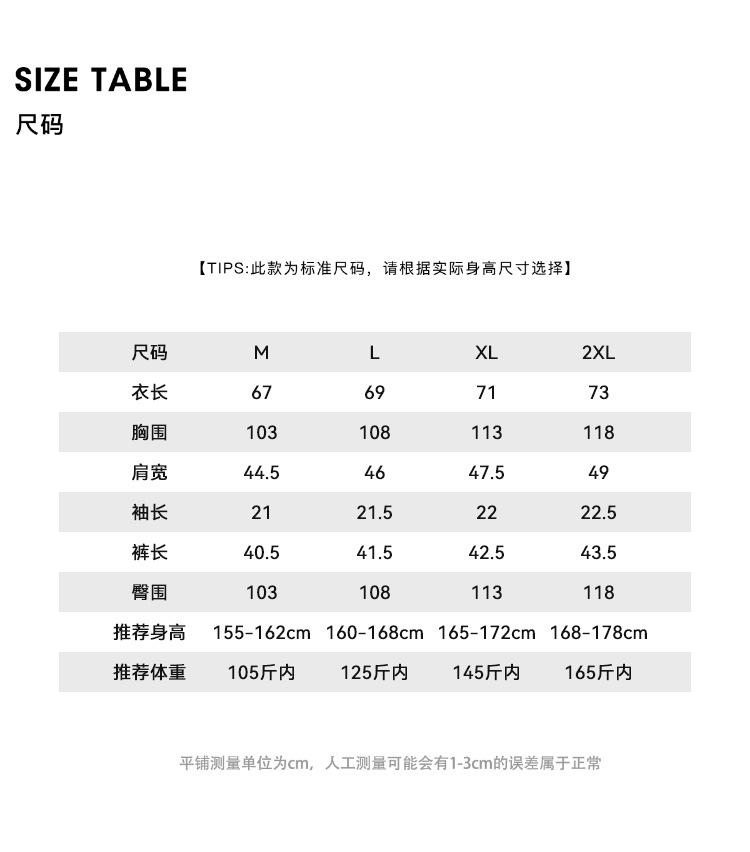 SIZE TABLE
尺码

【TIPS:此款为标准尺码，请根据实际身高尺寸选择】

| 尺码 | M | L | XL | 2XL |
|---|---|---|---|---|
| 衣长 | 67 | 69 | 71 | 73 |
| 胸围 | 103 | 108 | 113 | 118 |
| 肩宽 | 44.5 | 46 | 47.5 | 49 |
| 袖长 | 21 | 21.5 | 22 | 22.5 |
| 裤长 | 40.5 | 41.5 | 42.5 | 43.5 |
| 臀围 | 103 | 108 | 113 | 118 |
| 推荐身高 | 155-162cm | 160-168cm | 165-172cm | 168-178cm |
| 推荐体重 | 105斤内 | 125斤内 | 145斤内 | 165斤内 |

平铺测量单位为cm，人工测量可能会有1-3cm的误差属于正常